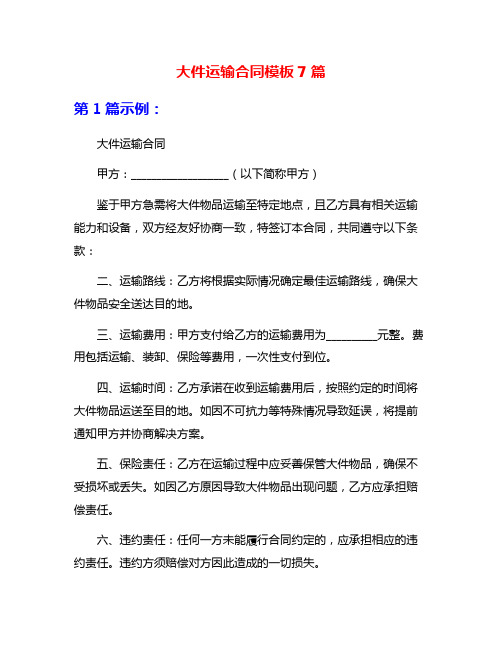 大件运输合同模板 7 篇

第 1 篇示例：

大件运输合同

甲方：__________________（以下简称甲方）

鉴于甲方急需将大件物品运输至特定地点，且乙方具有相关运输能力和设备，双方经友好协商一致，特签订本合同，共同遵守以下条款：

二、运输路线：乙方将根据实际情况确定最佳运输路线，确保大件物品安全送达目的地。

三、运输费用：甲方支付给乙方的运输费用为__________元整。费用包括运输、装卸、保险等费用，一次性支付到位。

四、运输时间：乙方承诺在收到运输费用后，按照约定的时间将大件物品运送至目的地。如因不可抗力等特殊情况导致延误，将提前通知甲方并协商解决方案。

五、保险责任：乙方在运输过程中应妥善保管大件物品，确保不受损坏或丢失。如因乙方原因导致大件物品出现问题，乙方应承担赔偿责任。

六、违约责任：任何一方未能履行合同约定的，应承担相应的违约责任。违约方须赔偿对方因此造成的一切损失。